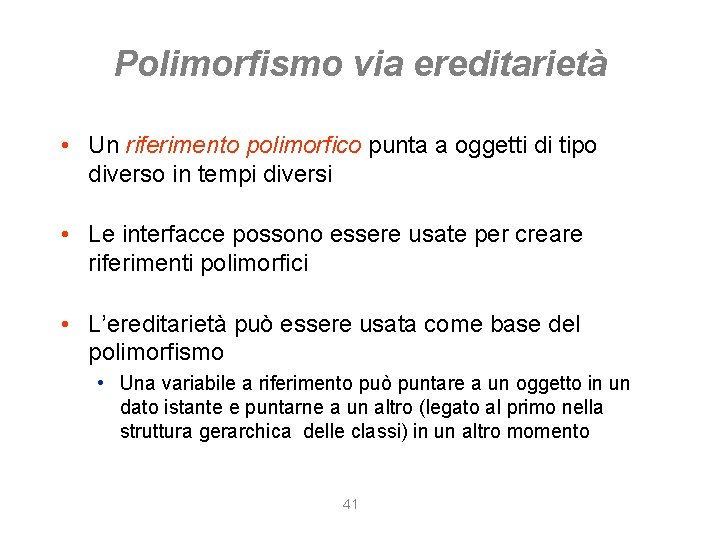 Polimorfismo via ereditarietà

• Un riferimento polimorfico punta a oggetti di tipo diverso in tempi diversi

• Le interfacce possono essere usate per creare riferimenti polimorfici

• L'ereditarietà può essere usata come base del polimorfismo
  • Una variabile a riferimento può puntare a un oggetto in un dato istante e puntarne a un altro (legato al primo nella struttura gerarchica delle classi) in un altro momento

41